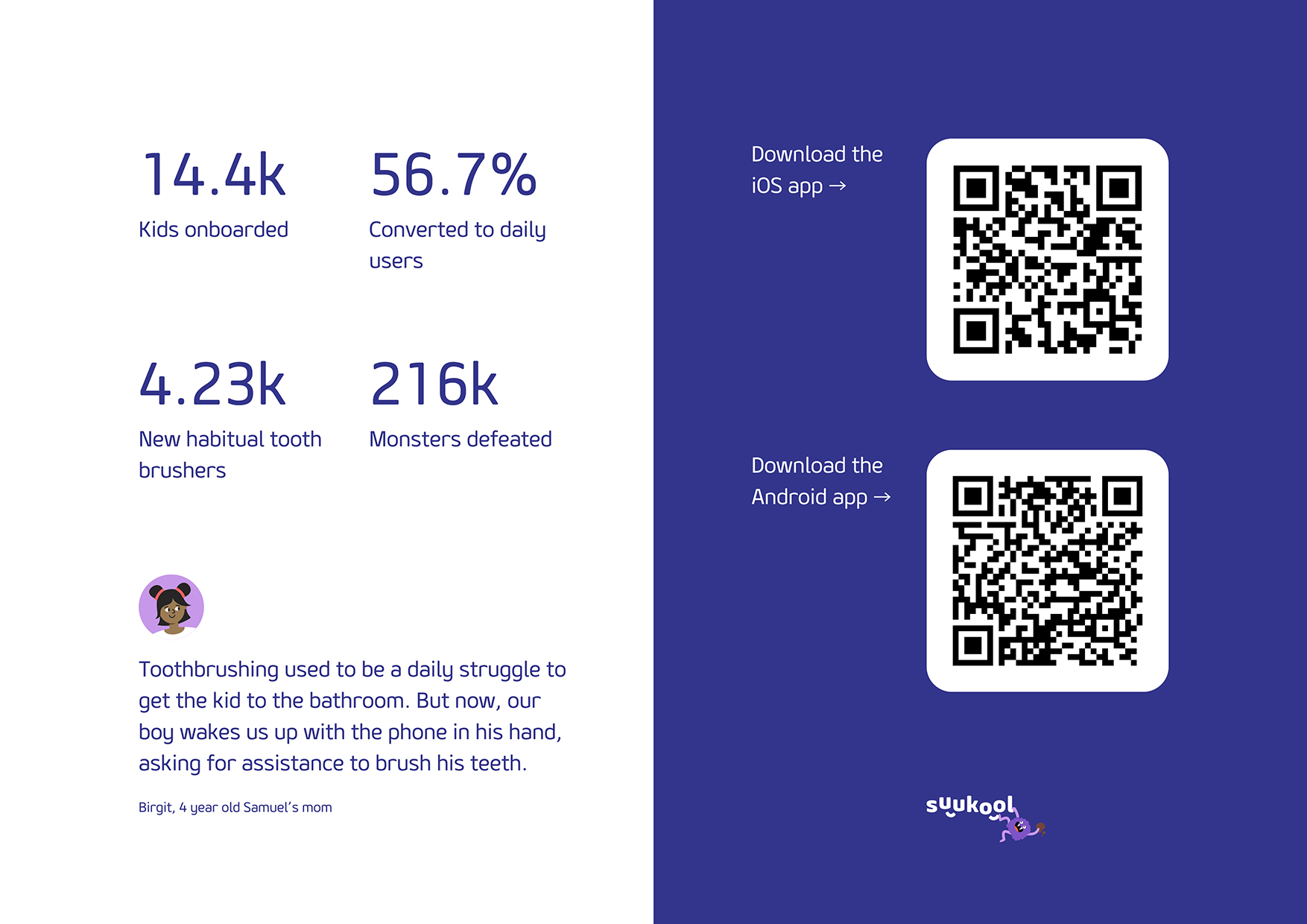 14.4k

Kids onboarded

56.7%

Converted to daily users

4.23k

New habitual tooth brushers

216k

Monsters defeated

Toothbrushing used to be a daily struggle to get the kid to the bathroom. But now, our boy wakes us up with the phone in his hand, asking for assistance to brush his teeth.

Birgit, 4 year old Samuel's mom

Download the iOS app →

Download the Android app →

suukool